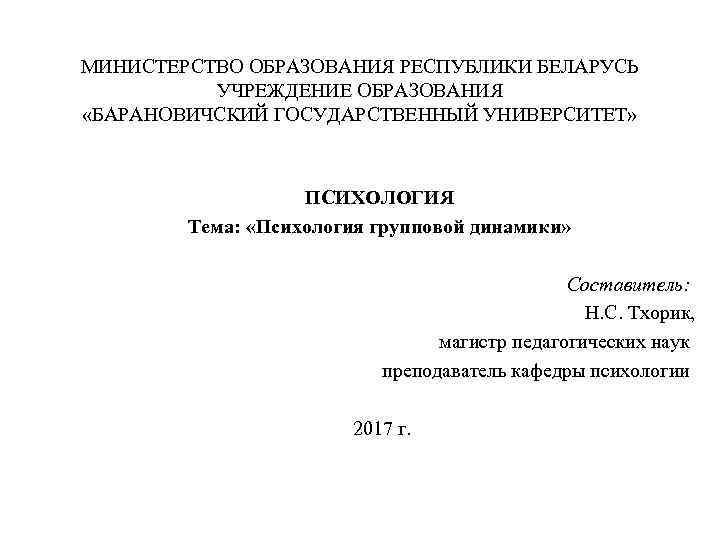 МИНИСТЕРСТВО ОБРАЗОВАНИЯ РЕСПУБЛИКИ БЕЛАРУСЬ
УЧРЕЖДЕНИЕ ОБРАЗОВАНИЯ
«БАРАНОВИЧСКИЙ ГОСУДАРСТВЕННЫЙ УНИВЕРСИТЕТ»

ПСИХОЛОГИЯ
Тема: «Психология групповой динамики»

Составитель:
Н.С. Тхорик,
магистр педагогических наук
преподаватель кафедры психологии

2017 г.